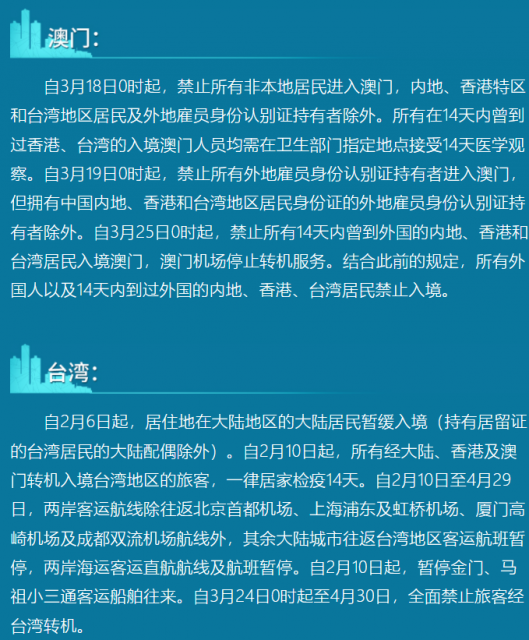 澳门：

自3月18日0时起，禁止所有非本地居民进入澳门，内地、香港特区和台湾地区居民及外地雇员身份认别证持有者除外。所有在14天内曾到过香港、台湾的入境澳门人员均需在卫生部门指定地点接受14天医学观察。自3月19日0时起，禁止所有外地雇员身份认别证持有者进入澳门，但拥有中国内地、香港和台湾地区居民身份证的外地雇员身份认别证持有者除外。自3月25日0时起，禁止所有14天内曾到外国的内地、香港和台湾居民入境澳门，澳门机场停止转机服务。结合此前的规定，所有外国人以及14天内到过外国的内地、香港、台湾居民禁止入境。

台湾：

自2月6日起，居住地在大陆地区的大陆居民暂缓入境（持有居留证的台湾居民的大陆配偶除外）。自2月10日起，所有经大陆、香港及澳门转机入境台湾地区的旅客，一律居家检疫14天。自2月10日至4月29日，两岸客运航线除往返北京首都机场、上海浦东及虹桥机场、厦门高崎机场及成都双流机场航线外，其余大陆城市往返台湾地区客运航班暂停，两岸海运客运直航航线及航班暂停。自2月10日起，暂停金门、马祖小三通客运船舶往来。自3月24日0时起至4月30日，全面禁止旅客经台湾转机。